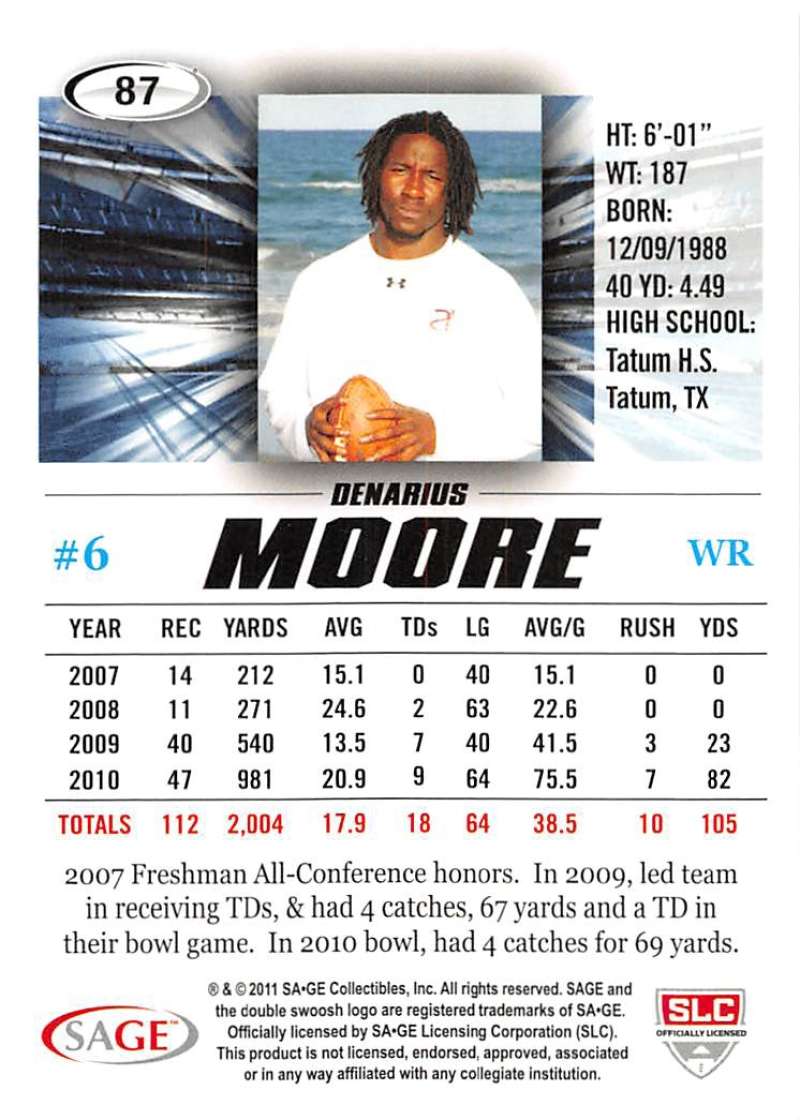 87

HT: 6'-01"
WT: 187
BORN:
12/09/1988
40 YD: 4.49
HIGH SCHOOL:
Tatum H.S.
Tatum, TX

DENARIUS
#6 MOORE WR

| YEAR | REC | YARDS | AVG | TDs | LG | AVG/G | RUSH | YDS |
|---|---|---|---|---|---|---|---|---|
| 2007 | 14 | 212 | 15.1 | 0 | 40 | 15.1 | 0 | 0 |
| 2008 | 11 | 271 | 24.6 | 2 | 63 | 22.6 | 0 | 0 |
| 2009 | 40 | 540 | 13.5 | 7 | 40 | 41.5 | 3 | 23 |
| 2010 | 47 | 981 | 20.9 | 9 | 64 | 75.5 | 7 | 82 |
| TOTALS | 112 | 2,004 | 17.9 | 18 | 64 | 38.5 | 10 | 105 |

2007 Freshman All-Conference honors. In 2009, led team in receiving TDs, & had 4 catches, 67 yards and a TD in their bowl game. In 2010 bowl, had 4 catches for 69 yards.

SAGE

® & © 2011 SA•GE Collectibles, Inc. All rights reserved. SAGE and the double swoosh logo are registered trademarks of SA•GE. Officially licensed by SA•GE Licensing Corporation (SLC). This product is not licensed, endorsed, approved, associated or in any way affiliated with any collegiate institution.

SLC
OFFICIALLY LICENSED